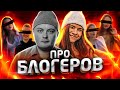 ПРО
БЛОГЕРОВ